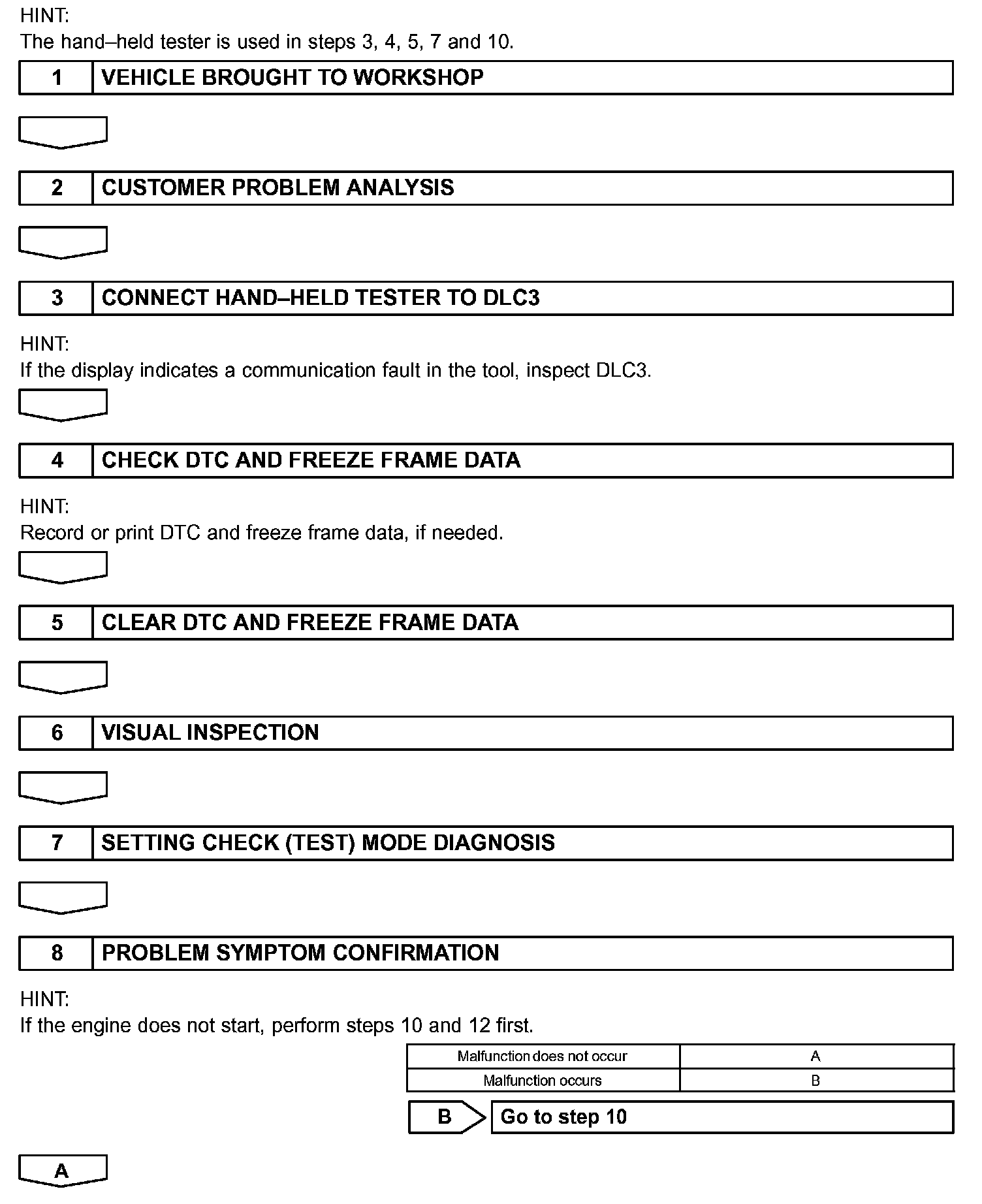 HINT:
The hand–held tester is used in steps 3, 4, 5, 7 and 10.

1 VEHICLE BROUGHT TO WORKSHOP

2 CUSTOMER PROBLEM ANALYSIS

3 CONNECT HAND–HELD TESTER TO DLC3

HINT:
If the display indicates a communication fault in the tool, inspect DLC3.

4 CHECK DTC AND FREEZE FRAME DATA

HINT:
Record or print DTC and freeze frame data, if needed.

5 CLEAR DTC AND FREEZE FRAME DATA

6 VISUAL INSPECTION

7 SETTING CHECK (TEST) MODE DIAGNOSIS

8 PROBLEM SYMPTOM CONFIRMATION

HINT:
If the engine does not start, perform steps 10 and 12 first.

| Malfunction does not occur | A |
|---|---|
| Malfunction occurs | B |

B Go to step 10

A